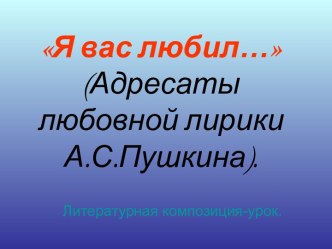 «Я вас любил…» (Адресаты любовной лирики А.С.Пушкина).

Литературная композиция-урок.